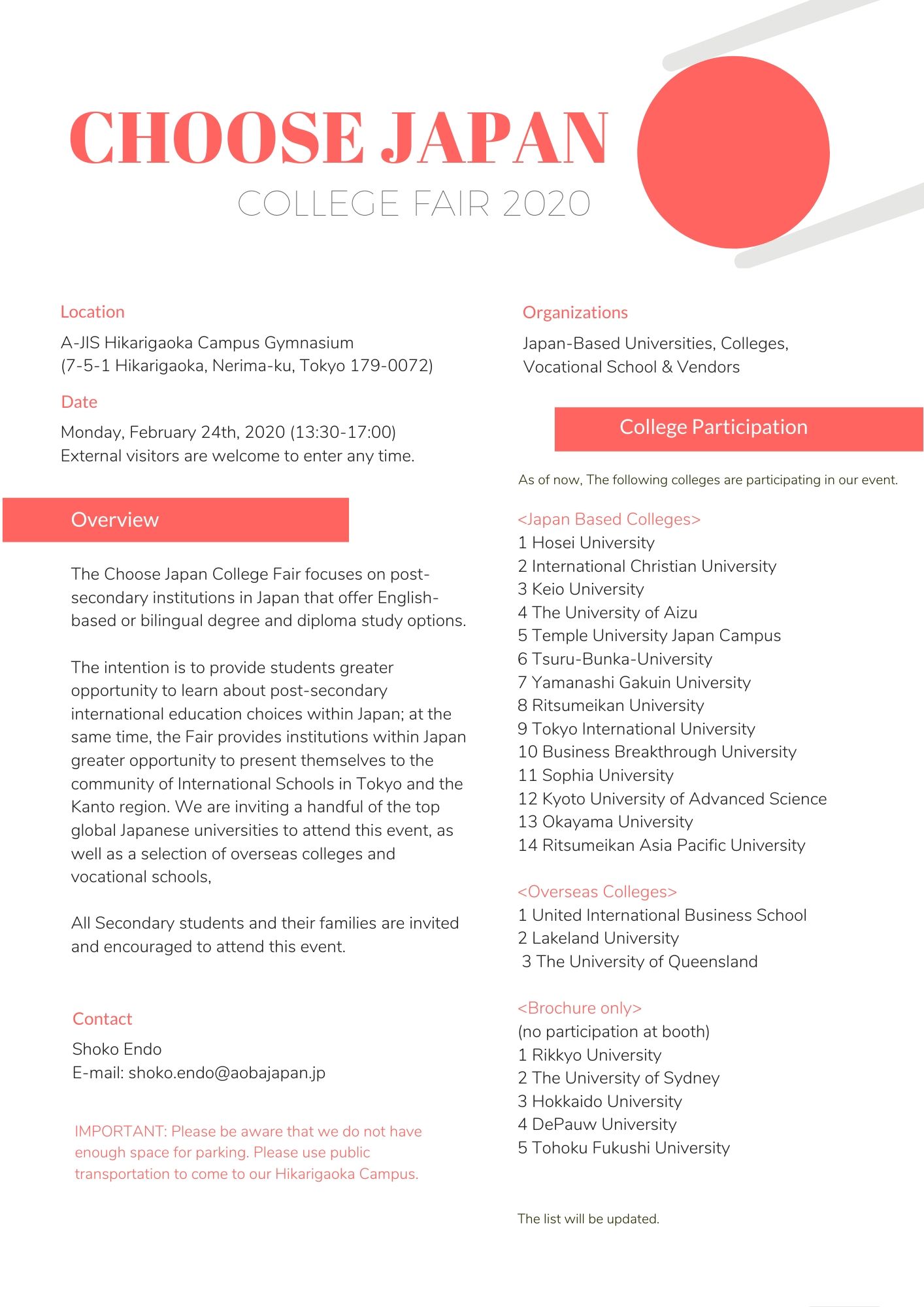 CHOOSE JAPAN
COLLEGE FAIR 2020

Location
A-JIS Hikarigaoka Campus Gymnasium
(7-5-1 Hikarigaoka, Nerima-ku, Tokyo 179-0072)

Date
Monday, February 24th, 2020 (13:30-17:00)
External visitors are welcome to enter any time.

Overview

The Choose Japan College Fair focuses on post-secondary institutions in Japan that offer English-based or bilingual degree and diploma study options.

The intention is to provide students greater opportunity to learn about post-secondary international education choices within Japan; at the same time, the Fair provides institutions within Japan greater opportunity to present themselves to the community of International Schools in Tokyo and the Kanto region. We are inviting a handful of the top global Japanese universities to attend this event, as well as a selection of overseas colleges and vocational schools,

All Secondary students and their families are invited and encouraged to attend this event.

Contact
Shoko Endo
E-mail: shoko.endo@aobajapan.jp

IMPORTANT: Please be aware that we do not have enough space for parking. Please use public transportation to come to our Hikarigaoka Campus.

Organizations
Japan-Based Universities, Colleges, Vocational School & Vendors

College Participation

As of now, The following colleges are participating in our event.

<Japan Based Colleges>
1 Hosei University
2 International Christian University
3 Keio University
4 The University of Aizu
5 Temple University Japan Campus
6 Tsuru-Bunka-University
7 Yamanashi Gakuin University
8 Ritsumeikan University
9 Tokyo International University
10 Business Breakthrough University
11 Sophia University
12 Kyoto University of Advanced Science
13 Okayama University
14 Ritsumeikan Asia Pacific University

<Overseas Colleges>
1 United International Business School
2 Lakeland University
3 The University of Queensland

<Brochure only>
(no participation at booth)
1 Rikkyo University
2 The University of Sydney
3 Hokkaido University
4 DePauw University
5 Tohoku Fukushi University

The list will be updated.